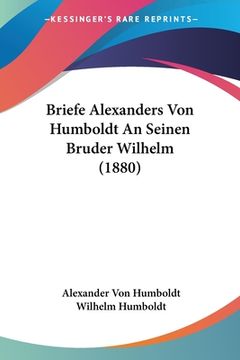 —KESSINGER'S RARE REPRINTS—

Briefe Alexanders Von Humboldt An Seinen Bruder Wilhelm (1880)

Alexander Von Humboldt
Wilhelm Humboldt